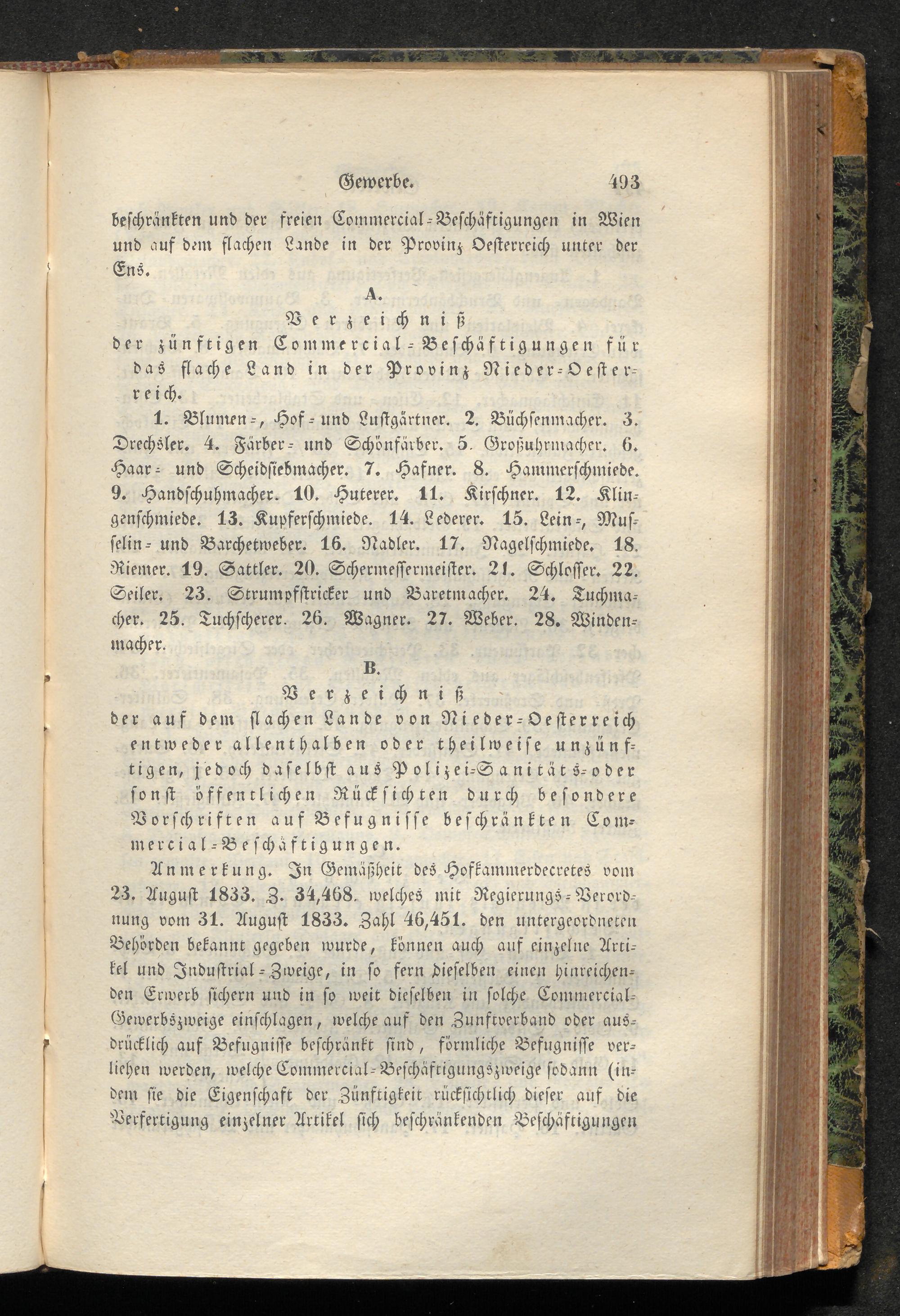 Gewerbe. 493

beschränkten und der freien Commercial-Beschäftigungen in Wien und auf dem flachen Lande in der Provinz Oesterreich unter der Ens.

A.

Verzeichniß

der zünftigen Commercial-Beschäftigungen für das flache Land in der Provinz Nieder-Oesterreich.

1. Blumen-, Hof- und Lustgärtner. 2. Büchsenmacher. 3. Drechsler. 4. Färber- und Schönfärber. 5. Großuhrmacher. 6. Haar- und Scheidsiebmacher. 7. Hafner. 8. Hammerschmiede. 9. Handschuhmacher. 10. Huterer. 11. Kirschner. 12. Klingenschmiede. 13. Kupferschmiede. 14. Lederer. 15. Lein-, Musselin- und Barchetweber. 16. Nadler. 17. Nagelschmiede. 18. Riemer. 19. Sattler. 20. Schermessermeister. 21. Schlosser. 22. Seiler. 23. Strumpfstricker und Baretmacher. 24. Tuchmacher. 25. Tuchscherer. 26. Wagner. 27. Weber. 28. Windenmacher.

B.

Verzeichniß

der auf dem flachen Lande von Nieder-Oesterreich entweder allenthalben oder theilweise unzünftigen, jedoch daselbst aus Polizei-Sanitäts-oder sonst öffentlichen Rücksichten durch besondere Vorschriften auf Befugnisse beschränkten Commercial-Beschäftigungen.

Anmerkung. In Gemäßheit des Hofkammerdecretes vom 23. August 1833. Z. 34,468. welches mit Regierungs-Verordnung vom 31. August 1833. Zahl 46,451. den untergeordneten Behörden bekannt gegeben wurde, können auch auf einzelne Artikel und Industrial-Zweige, in so fern dieselben einen hinreichenden Erwerb sichern und in so weit dieselben in solche Commercial-Gewerbszweige einschlagen, welche auf den Zunftverband oder ausdrücklich auf Befugnisse beschränkt sind, förmliche Befugnisse verliehen werden, welche Commercial-Beschäftigungszweige sodann (indem sie die Eigenschaft der Zünftigkeit rücksichtlich dieser auf die Verfertigung einzelner Artikel sich beschränkenden Beschäftigungen